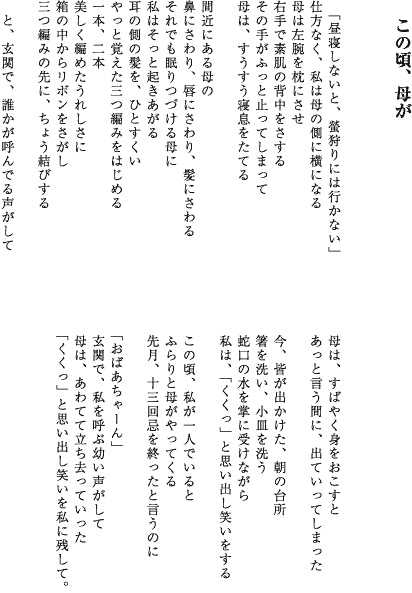 この頃、母が

「昼寝しないと、螢狩りには行かない」
仕方なく、私は母の側に横になる
母は左腕を枕にさせ
右手で素肌の背中をさする
その手がふっと止ってしまって
母は、すうすう寝息をたてる

間近にある母の
鼻にさわり、唇にさわり、髪にさわる
それでも眠りつづける母に
私はそっと起きあがる
耳の側の髪を、ひとすくい
やっと覚えた三つ編みをはじめる
一本、二本
美しく編めたうれしさに
箱の中からリボンをさがし
三つ編みの先に、ちょう結びする

と、玄関で、誰かが呼んでる声がして
母は、すばやく身をおこすと
あっと言う間に、出ていってしまった

今、皆が出かけた、朝の台所
箸を洗い、小皿を洗う
蛇口の水を掌に受けながら
私は、「くくっ」と思い出し笑いをする

この頃、私が一人でいると
ふらりと母がやってくる
先月、十三回忌を終ったと言うのに

「おばあちゃーん」
玄関で、私を呼ぶ幼い声がして
母は、あわてて立ち去っていった
「くくっ」と思い出し笑いを私に残して。